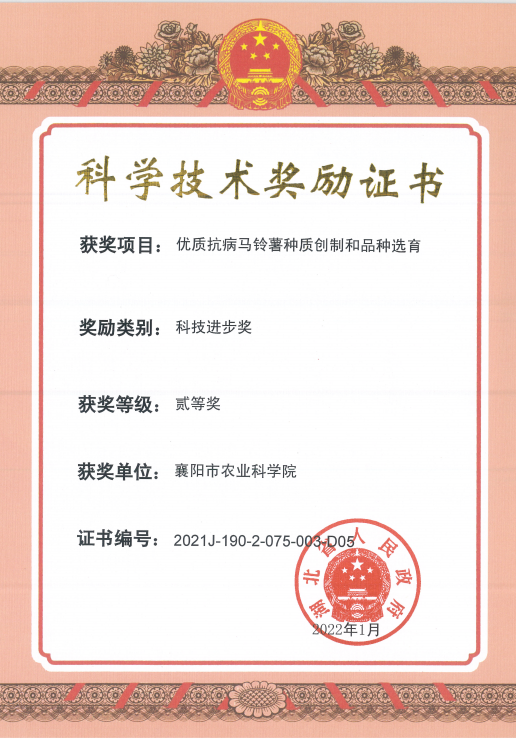 科学技术奖励证书

获奖项目：优质抗病马铃薯种质创制和品种选育

奖励类别：科技进步奖

获奖等级：贰等奖

获奖单位：襄阳市农业科学院

证书编号：2021J-190-2-075-003-D05

湖北省人民政府

2022年1月